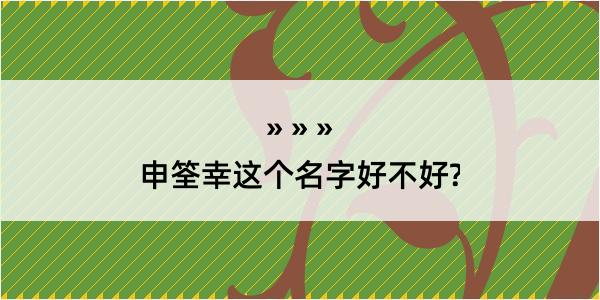 » » »

申筌幸这个名字好不好?